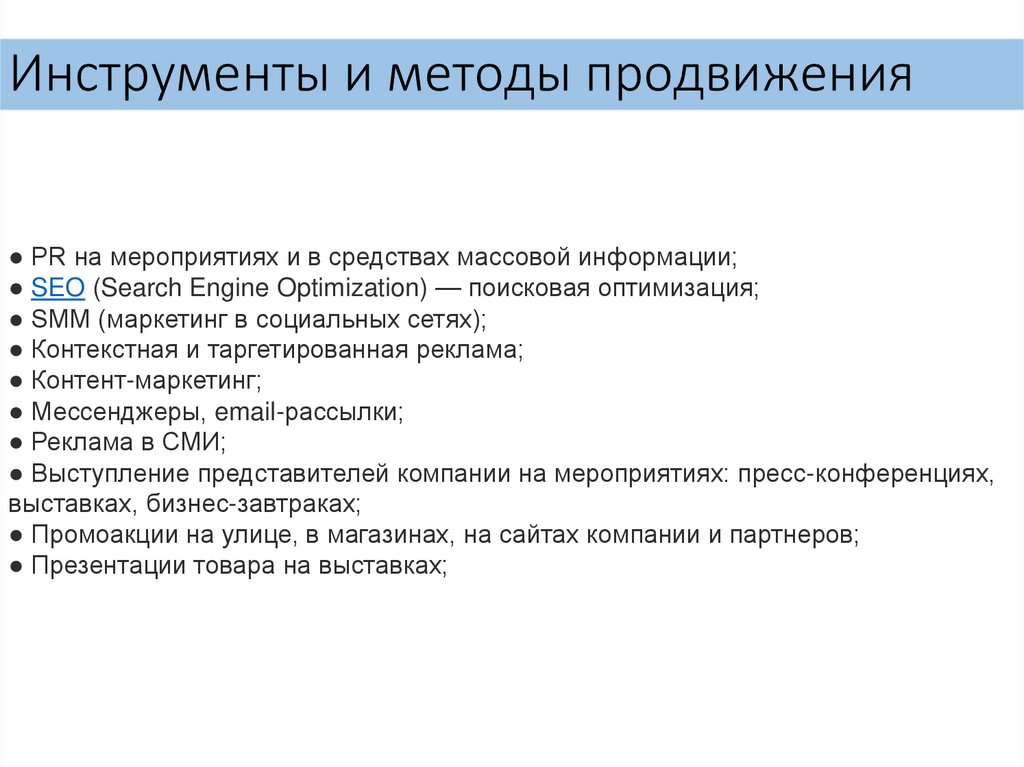 Инструменты и методы продвижения

● PR на мероприятиях и в средствах массовой информации;
● SEO (Search Engine Optimization) — поисковая оптимизация;
● SMM (маркетинг в социальных сетях);
● Контекстная и таргетированная реклама;
● Контент-маркетинг;
● Мессенджеры, email-рассылки;
● Реклама в СМИ;
● Выступление представителей компании на мероприятиях: пресс-конференциях, выставках, бизнес-завтраках;
● Промоакции на улице, в магазинах, на сайтах компании и партнеров;
● Презентации товара на выставках;